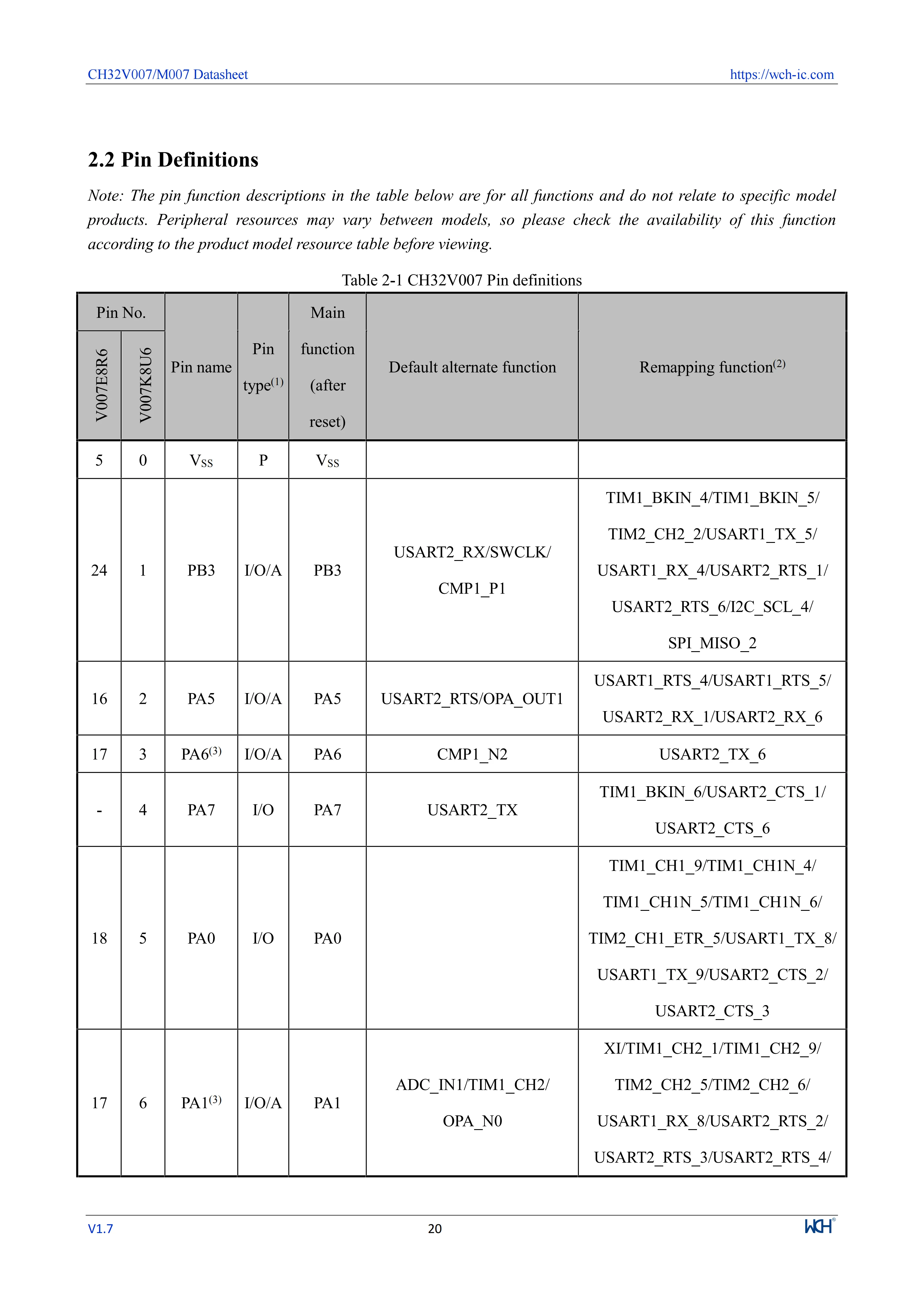 CH32V007/M007 Datasheet https://wch-ic.com

2.2 Pin Definitions

Note: The pin function descriptions in the table below are for all functions and do not relate to specific model products. Peripheral resources may vary between models, so please check the availability of this function according to the product model resource table before viewing.

Table 2-1 CH32V007 Pin definitions

| Pin No. V007E8R6 | Pin No. V007K8U6 | Pin name | Pin type$^{(1)}$ | Main function (after reset) | Default alternate function | Remapping function$^{(2)}$ |
|---|---|---|---|---|---|---|
| 5 | 0 | $V_{SS}$ | P | $V_{SS}$ | | |
| 24 | 1 | PB3 | I/O/A | PB3 | USART2_RX/SWCLK/ CMP1_P1 | TIM1_BKIN_4/TIM1_BKIN_5/ TIM2_CH2_2/USART1_TX_5/ USART1_RX_4/USART2_RTS_1/ USART2_RTS_6/I2C_SCL_4/ SPI_MISO_2 |
| 16 | 2 | PA5 | I/O/A | PA5 | USART2_RTS/OPA_OUT1 | USART1_RTS_4/USART1_RTS_5/ USART2_RX_1/USART2_RX_6 |
| 17 | 3 | PA6$^{(3)}$ | I/O/A | PA6 | CMP1_N2 | USART2_TX_6 |
| - | 4 | PA7 | I/O | PA7 | USART2_TX | TIM1_BKIN_6/USART2_CTS_1/ USART2_CTS_6 |
| 18 | 5 | PA0 | I/O | PA0 | | TIM1_CH1_9/TIM1_CH1N_4/ TIM1_CH1N_5/TIM1_CH1N_6/ TIM2_CH1_ETR_5/USART1_TX_8/ USART1_TX_9/USART2_CTS_2/ USART2_CTS_3 |
| 17 | 6 | PA1$^{(3)}$ | I/O/A | PA1 | ADC_IN1/TIM1_CH2/ OPA_N0 | XI/TIM1_CH2_1/TIM1_CH2_9/ TIM2_CH2_5/TIM2_CH2_6/ USART1_RX_8/USART2_RTS_2/ USART2_RTS_3/USART2_RTS_4/ |

V1.7 20 WCH